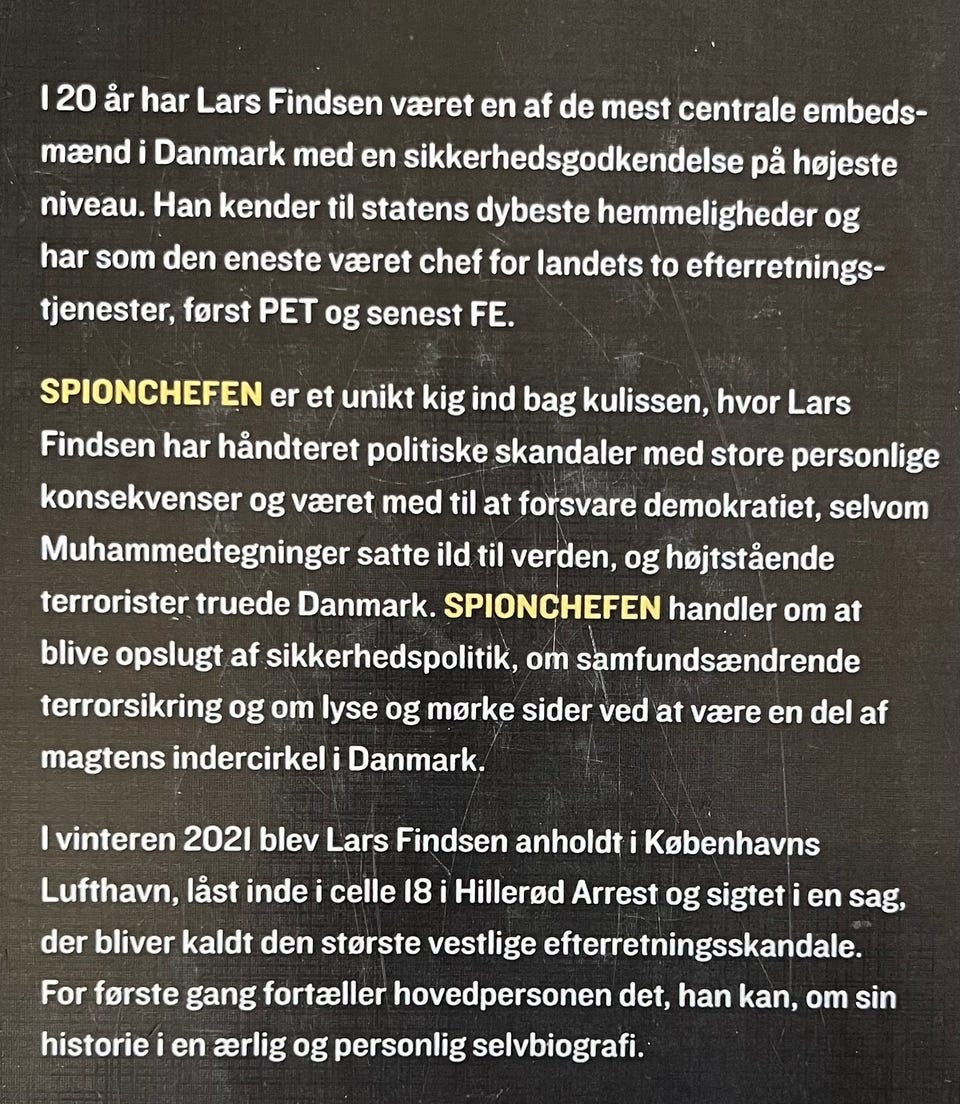 I 20 år har Lars Findsen været en af de mest centrale embedsmænd i Danmark med en sikkerhedsgodkendelse på højeste niveau. Han kender til statens dybeste hemmeligheder og har som den eneste været chef for landets to efterretningstjenester, først PET og senest FE.

SPIONCHEFEN er et unikt kig ind bag kulissen, hvor Lars Findsen har håndteret politiske skandaler med store personlige konsekvenser og været med til at forsvare demokratiet, selvom Muhammedtegninger satte ild til verden, og højtstående terrorister truede Danmark. SPIONCHEFEN handler om at blive opslugt af sikkerhedspolitik, om samfundsændrende terrorsikring og om lyse og mørke sider ved at være en del af magtens indercirkel i Danmark.

I vinteren 2021 blev Lars Findsen anholdt i Københavns Lufthavn, låst inde i celle 18 i Hillerød Arrest og sigtet i en sag, der bliver kaldt den største vestlige efterretningsskandale. For første gang fortæller hovedpersonen det, han kan, om sin historie i en ærlig og personlig selvbiografi.